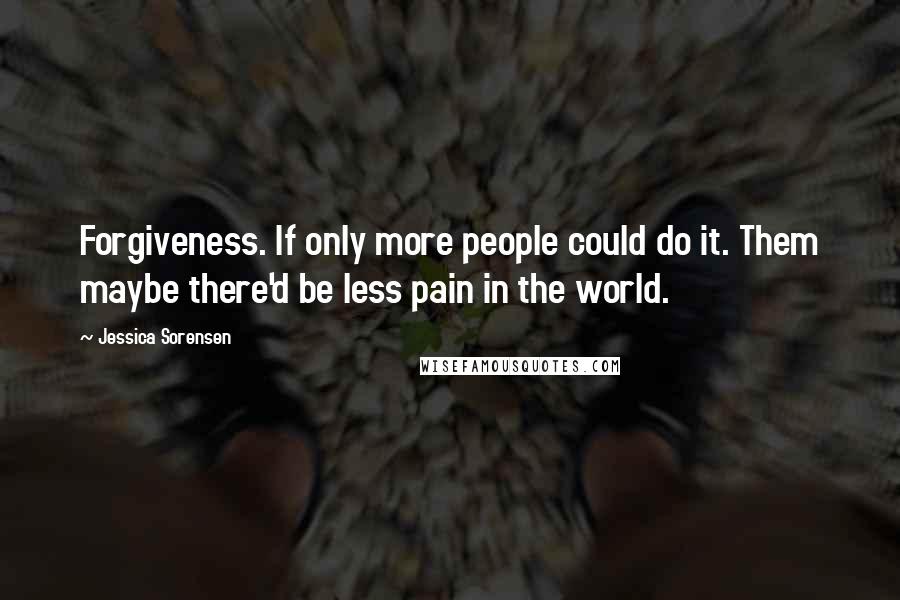 Forgiveness. If only more people could do it. Them maybe there'd be less pain in the world.

~ Jessica Sorensen

WISEFAMOUSQUOTES.COM